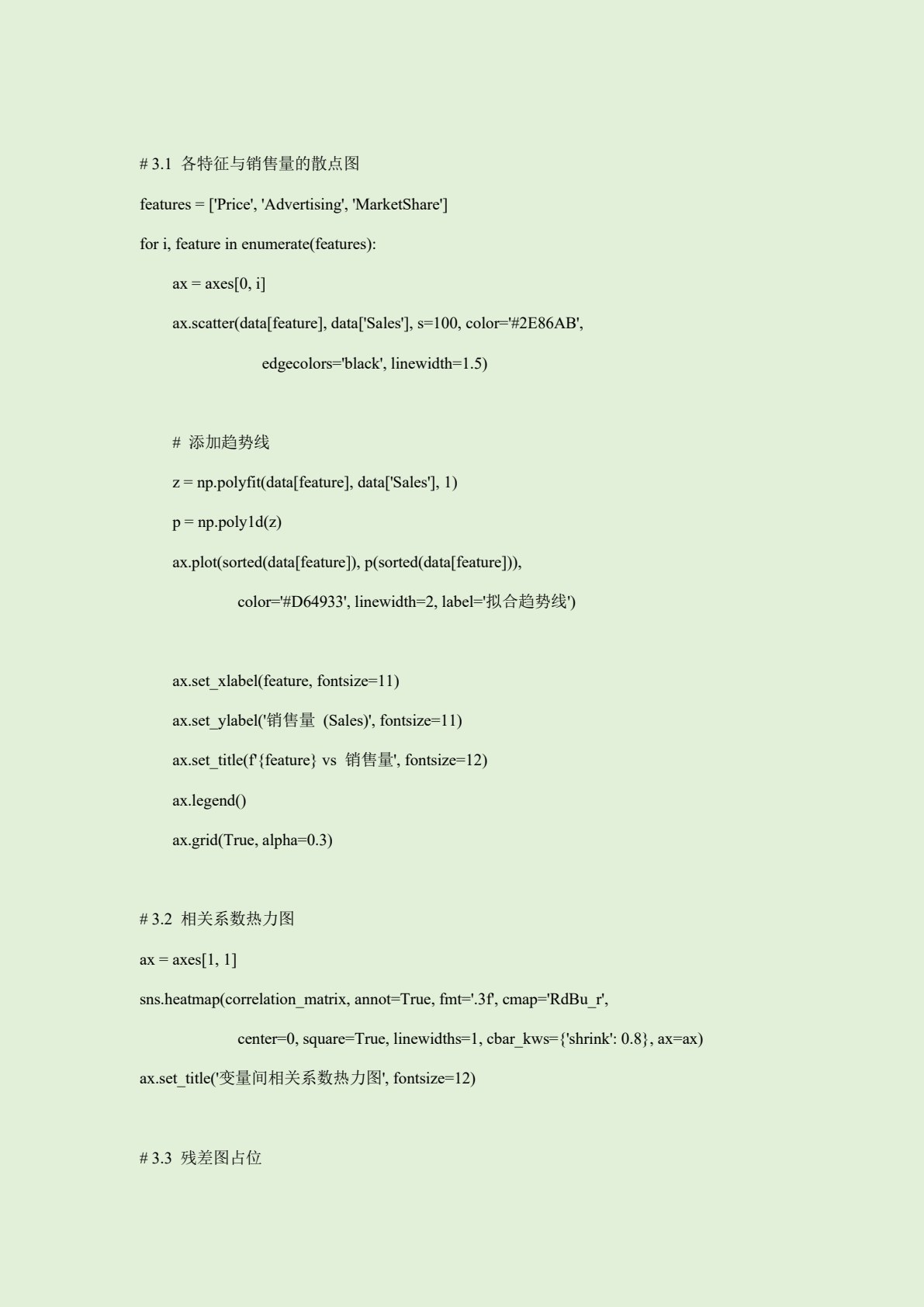 # 3.1 各特征与销售量的散点图

features = ['Price', 'Advertising', 'MarketShare']

for i, feature in enumerate(features):

ax = axes[0, i]

ax.scatter(data[feature], data['Sales'], s=100, color='#2E86AB',

edgecolors='black', linewidth=1.5)

# 添加趋势线

z = np.polyfit(data[feature], data['Sales'], 1)

p = np.poly1d(z)

ax.plot(sorted(data[feature]), p(sorted(data[feature])),

color='#D64933', linewidth=2, label='拟合趋势线')

ax.set_xlabel(feature, fontsize=11)

ax.set_ylabel('销售量 (Sales)', fontsize=11)

ax.set_title(f'{feature} vs 销售量', fontsize=12)

ax.legend()

ax.grid(True, alpha=0.3)

# 3.2 相关系数热力图

ax = axes[1, 1]

sns.heatmap(correlation_matrix, annot=True, fmt='.3f', cmap='RdBu_r',

center=0, square=True, linewidths=1, cbar_kws={'shrink': 0.8}, ax=ax)

ax.set_title('变量间相关系数热力图', fontsize=12)

# 3.3 残差图占位